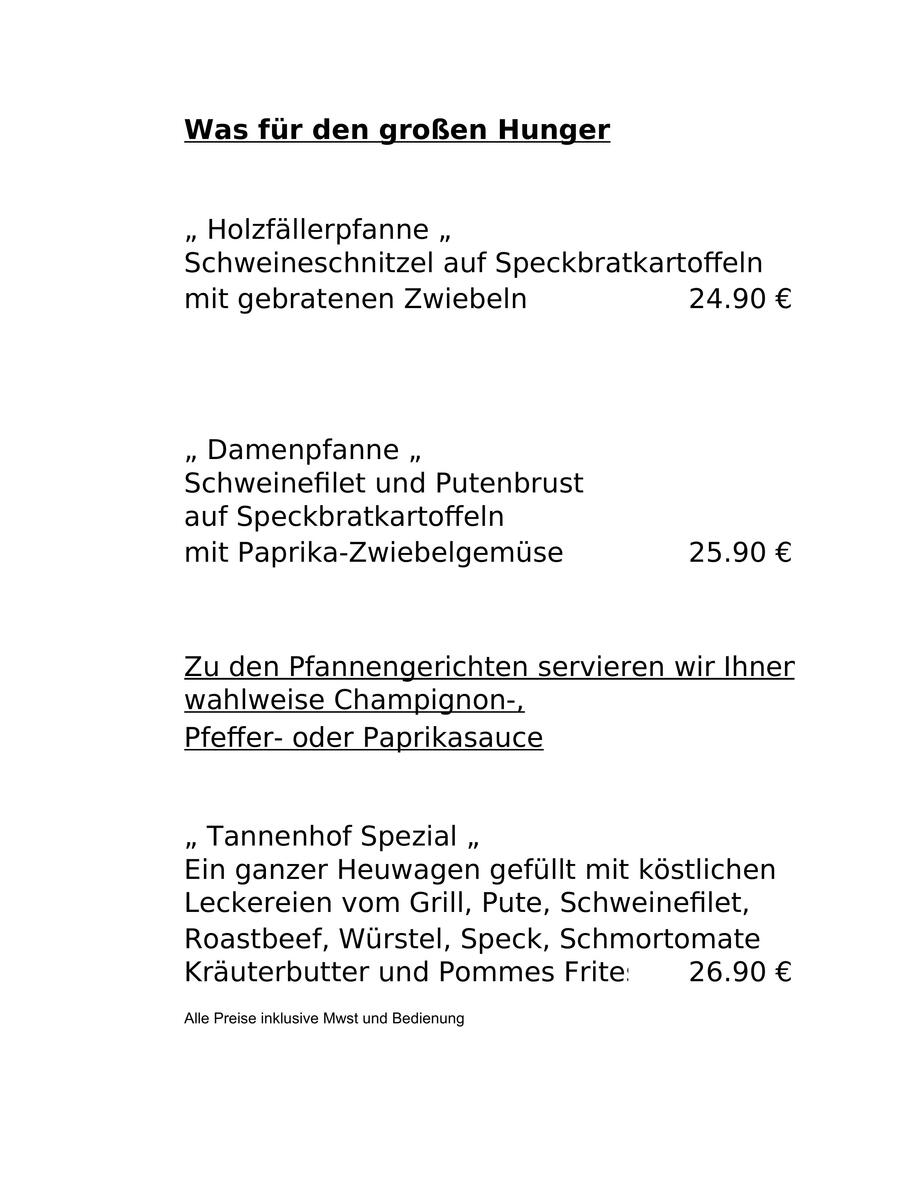 Was für den großen Hunger

„ Holzfällerpfanne „
Schweineschnitzel auf Speckbratkartoffeln
mit gebratenen Zwiebeln 24.90 €

„ Damenpfanne „
Schweinefilet und Putenbrust
auf Speckbratkartoffeln
mit Paprika-Zwiebelgemüse 25.90 €

Zu den Pfannengerichten servieren wir Ihnen
wahlweise Champignon-,
Pfeffer- oder Paprikasauce

„ Tannenhof Spezial „
Ein ganzer Heuwagen gefüllt mit köstlichen
Leckereien vom Grill, Pute, Schweinefilet,
Roastbeef, Würstel, Speck, Schmortomate
Kräuterbutter und Pommes Frites 26.90 €

Alle Preise inklusive Mwst und Bedienung